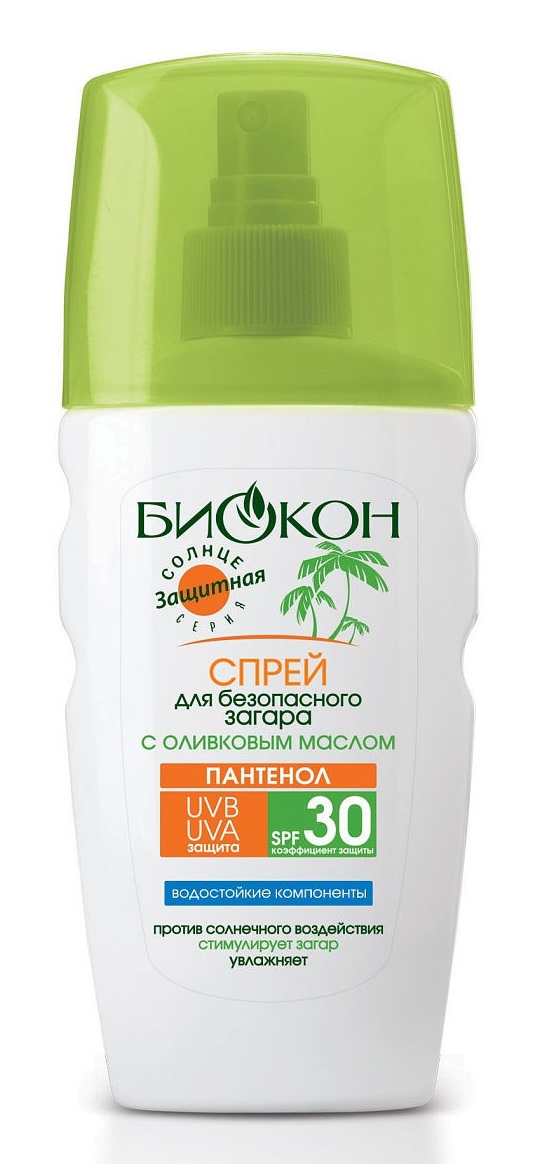 БИОКОН

СОЛНЦЕ
Защитная
СЕРИЯ

СПРЕЙ
для безопасного загара
С ОЛИВКОВЫМ МАСЛОМ

ПАНТЕНОЛ

UVB
UVA
защита

SPF 30
коэффициент защиты

ВОДОСТОЙКИЕ КОМПОНЕНТЫ

против солнечного воздействия
стимулирует загар
увлажняет